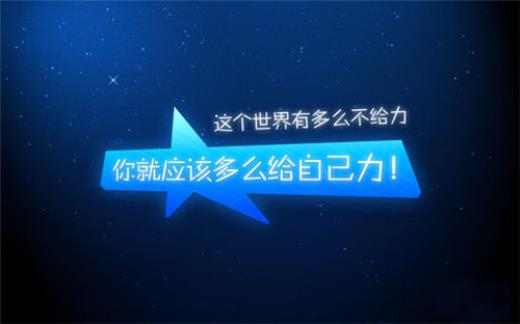 这个世界有多么不给力

你就应该多么给自己力！